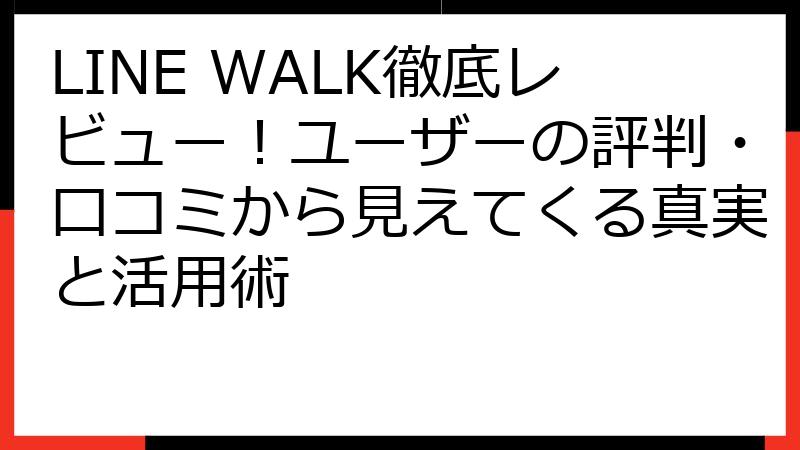 LINE WALK徹底レビュー！ユーザーの評判・口コミから見えてくる真実と活用術